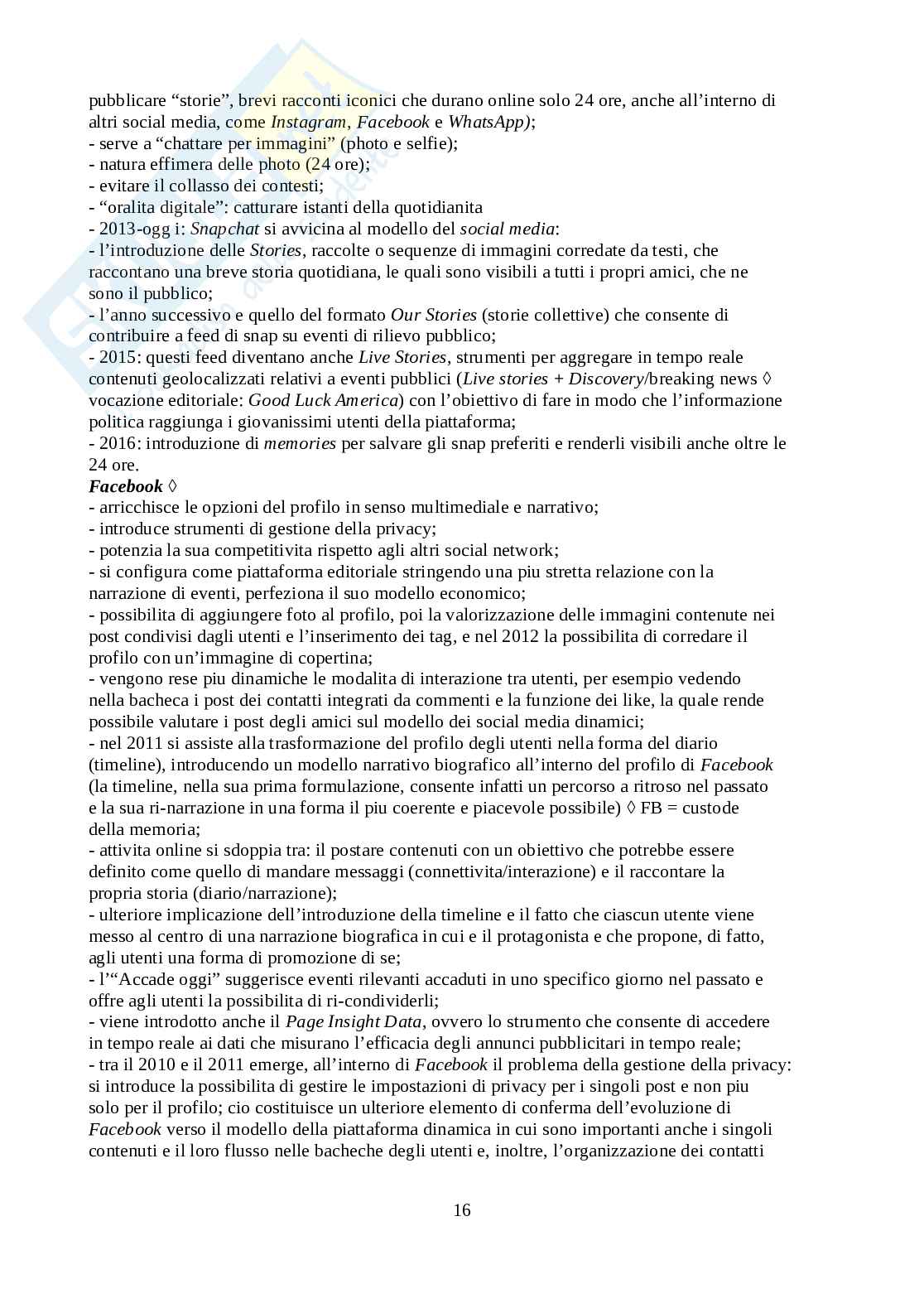 pubblicare “storie”, brevi racconti iconici che durano online solo 24 ore, anche all’interno di altri social media, come Instagram, Facebook e WhatsApp);
- serve a “chattare per immagini” (photo e selfie);
- natura effimera delle photo (24 ore);
- evitare il collasso dei contesti;
- “oralita digitale”: catturare istanti della quotidianita
- 2013-ogg i: Snapchat si avvicina al modello del social media:
- l’introduzione delle Stories, raccolte o sequenze di immagini corredate da testi, che raccontano una breve storia quotidiana, le quali sono visibili a tutti i propri amici, che ne sono il pubblico;
- l’anno successivo e quello del formato Our Stories (storie collettive) che consente di contribuire a feed di snap su eventi di rilievo pubblico;
- 2015: questi feed diventano anche Live Stories, strumenti per aggregare in tempo reale contenuti geolocalizzati relativi a eventi pubblici (Live stories + Discovery/breaking news ◊ vocazione editoriale: Good Luck America) con l’obiettivo di fare in modo che l’informazione politica raggiunga i giovanissimi utenti della piattaforma;
- 2016: introduzione di memories per salvare gli snap preferiti e renderli visibili anche oltre le 24 ore.
Facebook ◊
- arricchisce le opzioni del profilo in senso multimediale e narrativo;
- introduce strumenti di gestione della privacy;
- potenzia la sua competitivita rispetto agli altri social network;
- si configura come piattaforma editoriale stringendo una piu stretta relazione con la narrazione di eventi, perfeziona il suo modello economico;
- possibilita di aggiungere foto al profilo, poi la valorizzazione delle immagini contenute nei post condivisi dagli utenti e l’inserimento dei tag, e nel 2012 la possibilita di corredare il profilo con un’immagine di copertina;
- vengono rese piu dinamiche le modalita di interazione tra utenti, per esempio vedendo nella bacheca i post dei contatti integrati da commenti e la funzione dei like, la quale rende possibile valutare i post degli amici sul modello dei social media dinamici;
- nel 2011 si assiste alla trasformazione del profilo degli utenti nella forma del diario (timeline), introducendo un modello narrativo biografico all’interno del profilo di Facebook (la timeline, nella sua prima formulazione, consente infatti un percorso a ritroso nel passato e la sua ri-narrazione in una forma il piu coerente e piacevole possibile) ◊ FB = custode della memoria;
- attivita online si sdoppia tra: il postare contenuti con un obiettivo che potrebbe essere definito come quello di mandare messaggi (connettivita/interazione) e il raccontare la propria storia (diario/narrazione);
- ulteriore implicazione dell’introduzione della timeline e il fatto che ciascun utente viene messo al centro di una narrazione biografica in cui e il protagonista e che propone, di fatto, agli utenti una forma di promozione di se;
- l’“Accade oggi” suggerisce eventi rilevanti accaduti in uno specifico giorno nel passato e offre agli utenti la possibilita di ri-condividerli;
- viene introdotto anche il Page Insight Data, ovvero lo strumento che consente di accedere in tempo reale ai dati che misurano l’efficacia degli annunci pubblicitari in tempo reale;
- tra il 2010 e il 2011 emerge, all’interno di Facebook il problema della gestione della privacy: si introduce la possibilita di gestire le impostazioni di privacy per i singoli post e non piu solo per il profilo; cio costituisce un ulteriore elemento di conferma dell’evoluzione di Facebook verso il modello della piattaforma dinamica in cui sono importanti anche i singoli contenuti e il loro flusso nelle bacheche degli utenti e, inoltre, l’organizzazione dei contatti

16